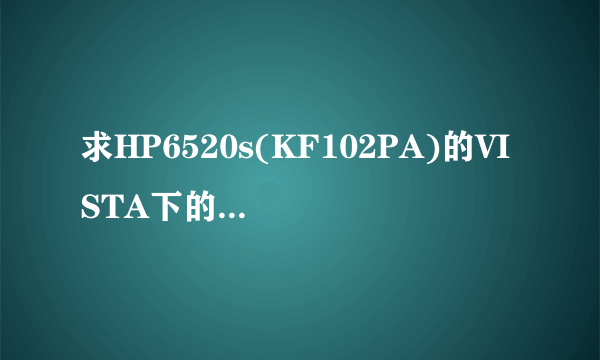 求HP6520s(KF102PA)的VISTA下的...